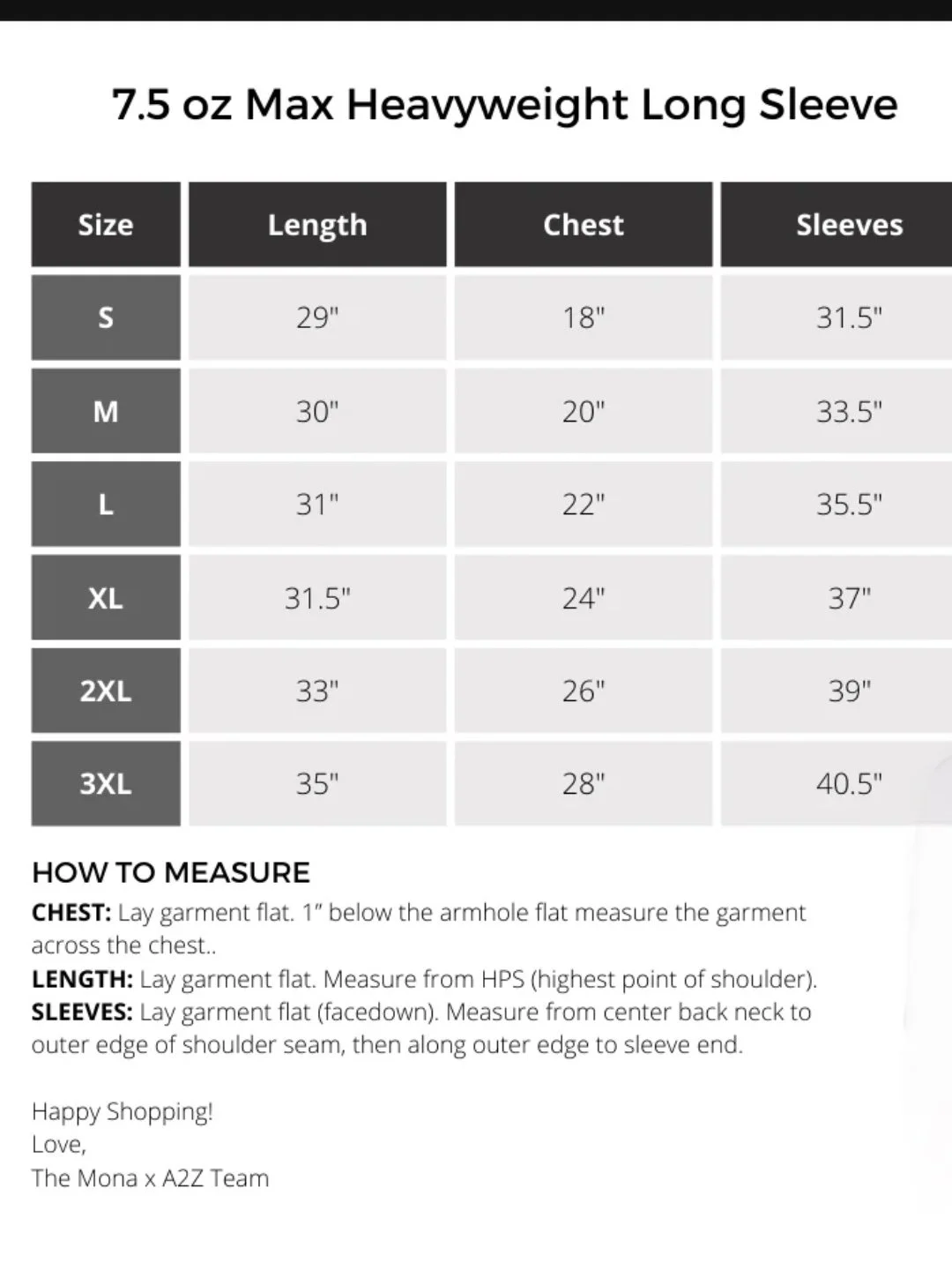 7.5 oz Max Heavyweight Long Sleeve

| Size | Length | Chest | Sleeves |
|---|---|---|---|
| S | 29" | 18" | 31.5" |
| M | 30" | 20" | 33.5" |
| L | 31" | 22" | 35.5" |
| XL | 31.5" | 24" | 37" |
| 2XL | 33" | 26" | 39" |
| 3XL | 35" | 28" | 40.5" |

HOW TO MEASURE

CHEST: Lay garment flat. 1" below the armhole flat measure the garment across the chest..

LENGTH: Lay garment flat. Measure from HPS (highest point of shoulder).

SLEEVES: Lay garment flat (facedown). Measure from center back neck to outer edge of shoulder seam, then along outer edge to sleeve end.

Happy Shopping!
Love,
The Mona x A2Z Team